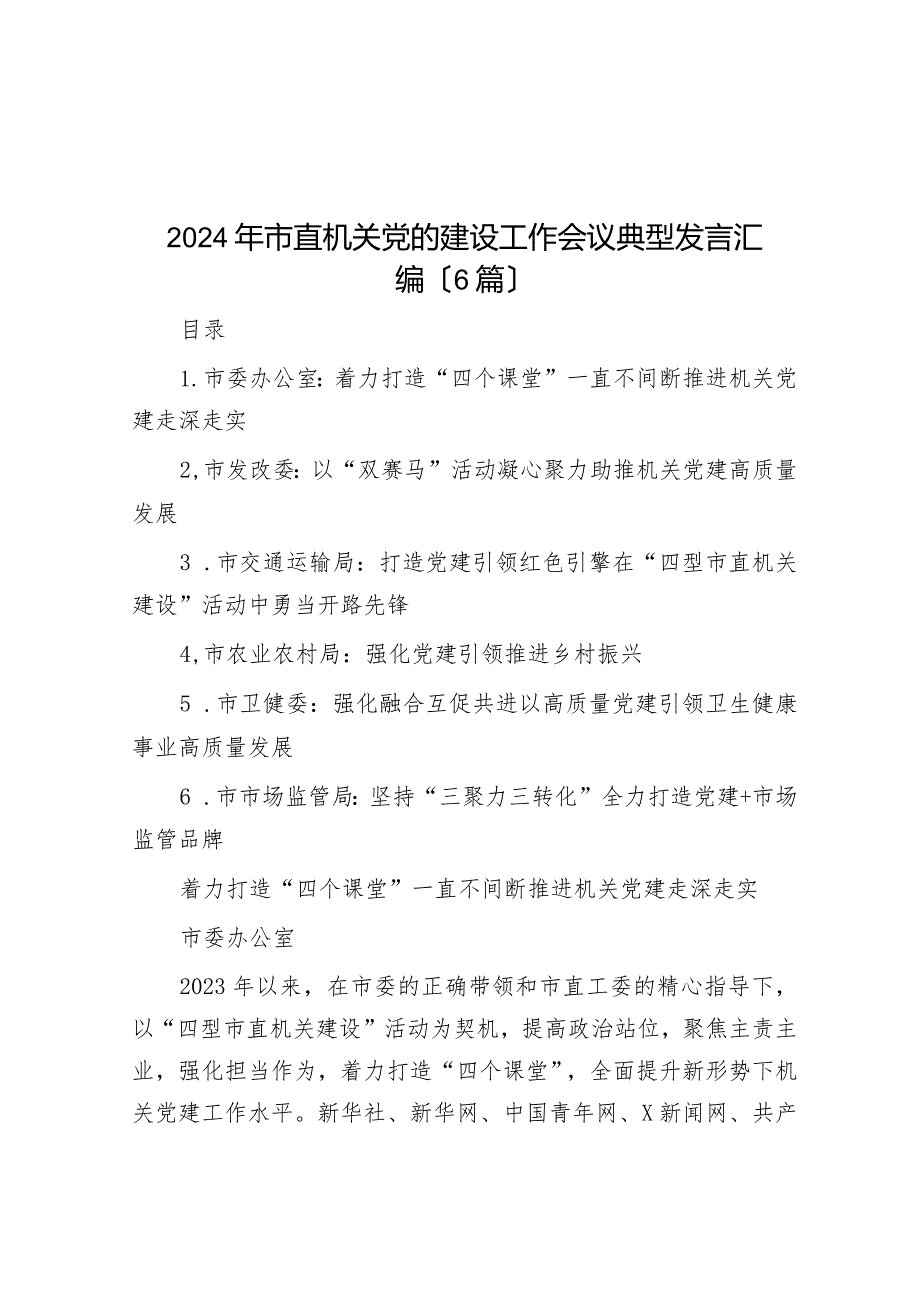 2024年市直机关党的建设工作会议典型发言汇编〔6篇〕

目录

1.市委办公室：着力打造“四个课堂”一直不间断推进机关党建走深走实

2,市发改委：以“双赛马”活动凝心聚力助推机关党建高质量发展

3 .市交通运输局：打造党建引领红色引擎在“四型市直机关建设”活动中勇当开路先锋

4,市农业农村局：强化党建引领推进乡村振兴

5 .市卫健委：强化融合互促共进以高质量党建引领卫生健康事业高质量发展

6 .市市场监管局：坚持“三聚力三转化”全力打造党建+市场监管品牌

着力打造“四个课堂”一直不间断推进机关党建走深走实

市委办公室

2023年以来，在市委的正确带领和市直工委的精心指导下，以“四型市直机关建设”活动为契机，提高政治站位，聚焦主责主业，强化担当作为，着力打造“四个课堂”，全面提升新形势下机关党建工作水平。新华社、新华网、中国青年网、X新闻网、共产